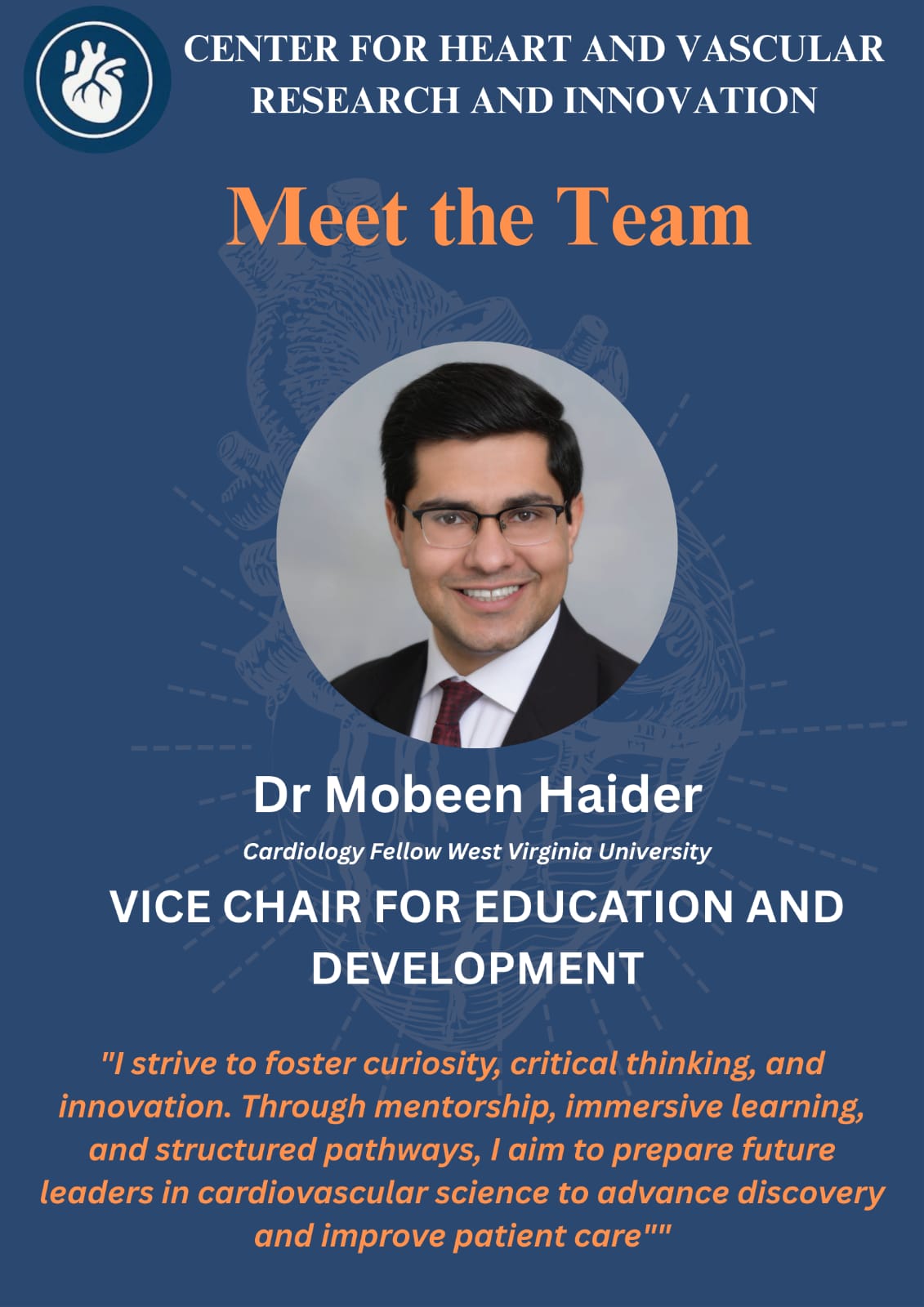 CENTER FOR HEART AND VASCULAR RESEARCH AND INNOVATION

Meet the Team

Dr Mobeen Haider

Cardiology Fellow West Virginia University

VICE CHAIR FOR EDUCATION AND DEVELOPMENT

"I strive to foster curiosity, critical thinking, and innovation. Through mentorship, immersive learning, and structured pathways, I aim to prepare future leaders in cardiovascular science to advance discovery and improve patient care""